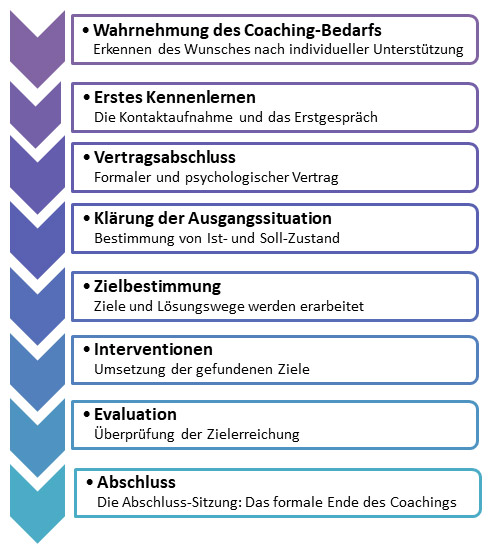 • Wahrnehmung des Coaching-Bedarfs
Erkennen des Wunsches nach individueller Unterstützung

• Erstes Kennenlernen
Die Kontaktaufnahme und das Erstgespräch

• Vertragsabschluss
Formaler und psychologischer Vertrag

• Klärung der Ausgangssituation
Bestimmung von Ist- und Soll-Zustand

• Zielbestimmung
Ziele und Lösungswege werden erarbeitet

• Interventionen
Umsetzung der gefundenen Ziele

• Evaluation
Überprüfung der Zielerreichung

• Abschluss
Die Abschluss-Sitzung: Das formale Ende des Coachings